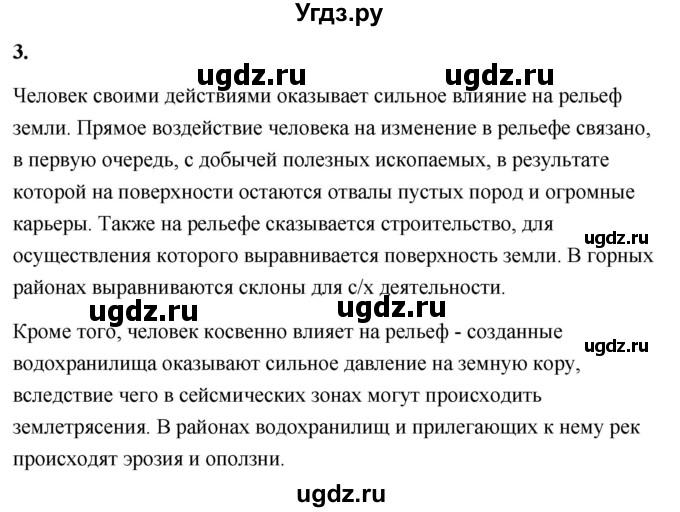 Угдз.ру

3.

ugdz.ru ugdz.ru

Человек своими действиями оказывает сильное влияние на рельеф земли. Прямое воздействие человека на изменение в рельефе связано, в первую очередь, с добычей полезных ископаемых, в результате которой на поверхности остаются отвалы пустых пород и огромные карьеры. Также на рельефе сказывается строительство, для осуществления которого выравнивается поверхность земли. В горных районах выравниваются склоны для с/х деятельности.

ugdz.ru

ugdz.ru ugdz.ru

Кроме того, человек косвенно влияет на рельеф - созданные водохранилища оказывают сильное давление на земную кору, вследствие чего в сейсмических зонах могут происходить землетрясения. В районах водохранилищ и прилегающих к нему рек происходят эрозия и оползни.

ugdz.ru

ugdz.ru